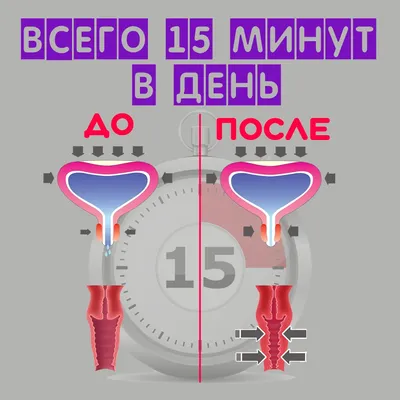 ВСЕГО 15 МИНУТ
В ДЕНЬ

ДО

ПОСЛЕ

15